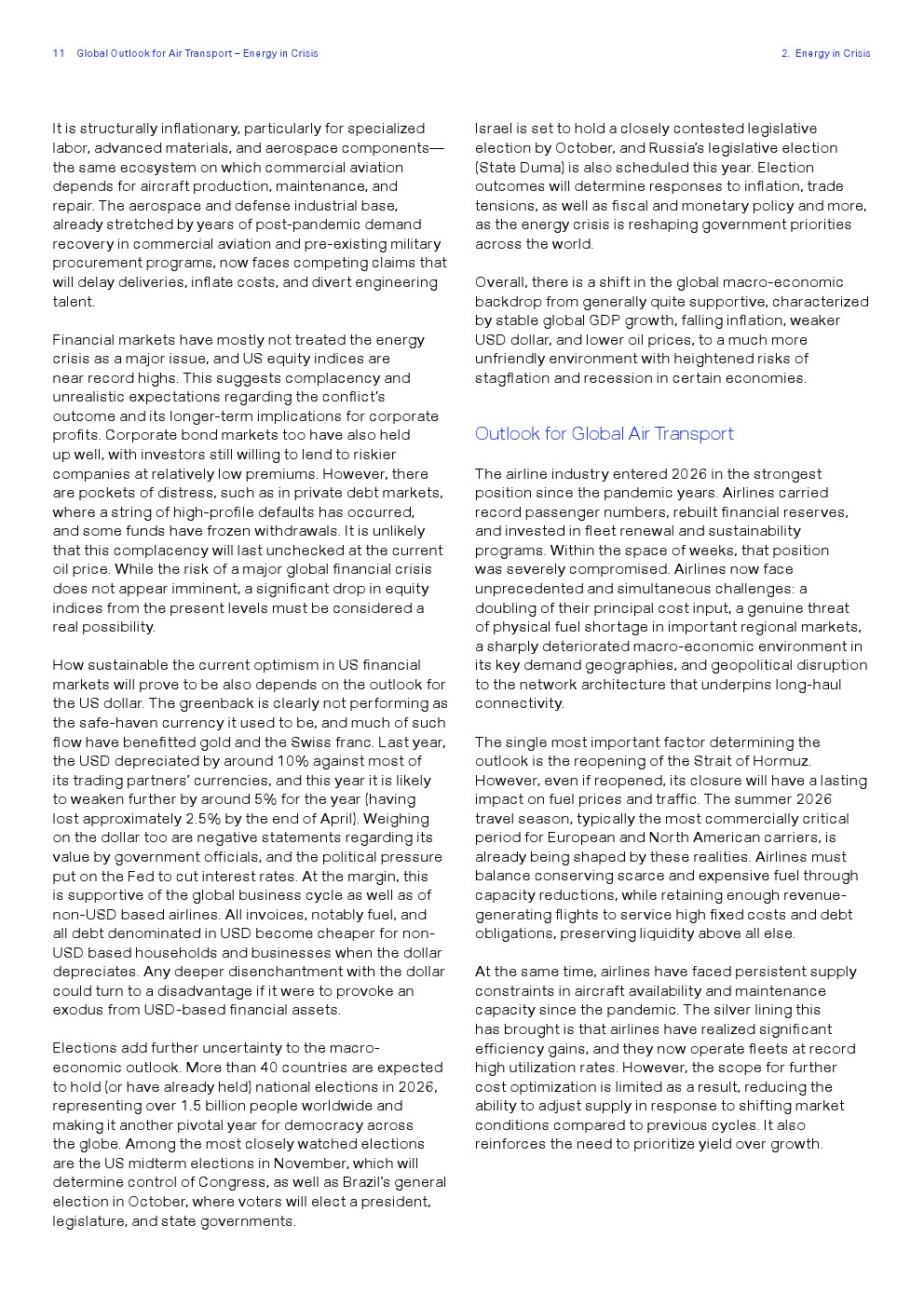 11 Global Outlook for Air Transport – Energy in Crisis

2. Energy in Crisis

It is structurally inflationary, particularly for specialized labor, advanced materials, and aerospace components—the same ecosystem on which commercial aviation depends for aircraft production, maintenance, and repair. The aerospace and defense industrial base, already stretched by years of post-pandemic demand recovery in commercial aviation and pre-existing military procurement programs, now faces competing claims that will delay deliveries, inflate costs, and divert engineering talent.

Financial markets have mostly not treated the energy crisis as a major issue, and US equity indices are near record highs. This suggests complacency and unrealistic expectations regarding the conflict's outcome and its longer-term implications for corporate profits. Corporate bond markets too have also held up well, with investors still willing to lend to riskier companies at relatively low premiums. However, there are pockets of distress, such as in private debt markets, where a string of high-profile defaults has occurred, and some funds have frozen withdrawals. It is unlikely that this complacency will last unchecked at the current oil price. While the risk of a major global financial crisis does not appear imminent, a significant drop in equity indices from the present levels must be considered a real possibility.

How sustainable the current optimism in US financial markets will prove to be also depends on the outlook for the US dollar. The greenback is clearly not performing as the safe-haven currency it used to be, and much of such flow have benefitted gold and the Swiss franc. Last year, the USD depreciated by around 10% against most of its trading partners' currencies, and this year it is likely to weaken further by around 5% for the year (having lost approximately 2.5% by the end of April). Weighing on the dollar too are negative statements regarding its value by government officials, and the political pressure put on the Fed to cut interest rates. At the margin, this is supportive of the global business cycle as well as of non-USD based airlines. All invoices, notably fuel, and all debt denominated in USD become cheaper for non-USD based households and businesses when the dollar depreciates. Any deeper disenchantment with the dollar could turn to a disadvantage if it were to provoke an exodus from USD-based financial assets.

Elections add further uncertainty to the macro-economic outlook. More than 40 countries are expected to hold (or have already held) national elections in 2026, representing over 1.5 billion people worldwide and making it another pivotal year for democracy across the globe. Among the most closely watched elections are the US midterm elections in November, which will determine control of Congress, as well as Brazil's general election in October, where voters will elect a president, legislature, and state governments.

Israel is set to hold a closely contested legislative election by October, and Russia's legislative election (State Duma) is also scheduled this year. Election outcomes will determine responses to inflation, trade tensions, as well as fiscal and monetary policy and more, as the energy crisis is reshaping government priorities across the world.

Overall, there is a shift in the global macro-economic backdrop from generally quite supportive, characterized by stable global GDP growth, falling inflation, weaker USD dollar, and lower oil prices, to a much more unfriendly environment with heightened risks of stagflation and recession in certain economies.

Outlook for Global Air Transport

The airline industry entered 2026 in the strongest position since the pandemic years. Airlines carried record passenger numbers, rebuilt financial reserves, and invested in fleet renewal and sustainability programs. Within the space of weeks, that position was severely compromised. Airlines now face unprecedented and simultaneous challenges: a doubling of their principal cost input, a genuine threat of physical fuel shortage in important regional markets, a sharply deteriorated macro-economic environment in its key demand geographies, and geopolitical disruption to the network architecture that underpins long-haul connectivity.

The single most important factor determining the outlook is the reopening of the Strait of Hormuz. However, even if reopened, its closure will have a lasting impact on fuel prices and traffic. The summer 2026 travel season, typically the most commercially critical period for European and North American carriers, is already being shaped by these realities. Airlines must balance conserving scarce and expensive fuel through capacity reductions, while retaining enough revenue-generating flights to service high fixed costs and debt obligations, preserving liquidity above all else.

At the same time, airlines have faced persistent supply constraints in aircraft availability and maintenance capacity since the pandemic. The silver lining this has brought is that airlines have realized significant efficiency gains, and they now operate fleets at record high utilization rates. However, the scope for further cost optimization is limited as a result, reducing the ability to adjust supply in response to shifting market conditions compared to previous cycles. It also reinforces the need to prioritize yield over growth.